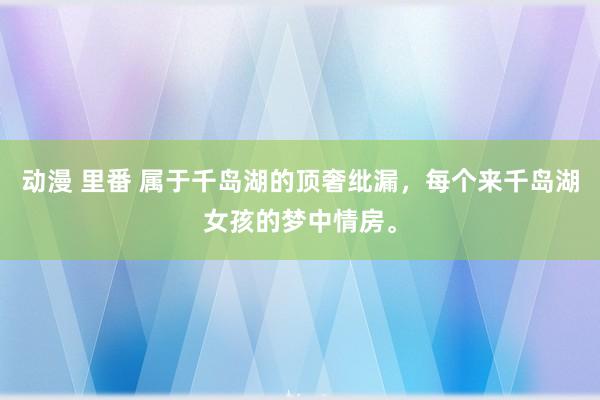 动漫 里番 属于千岛湖的顶奢纰漏，每个来千岛湖女孩的梦中情房。